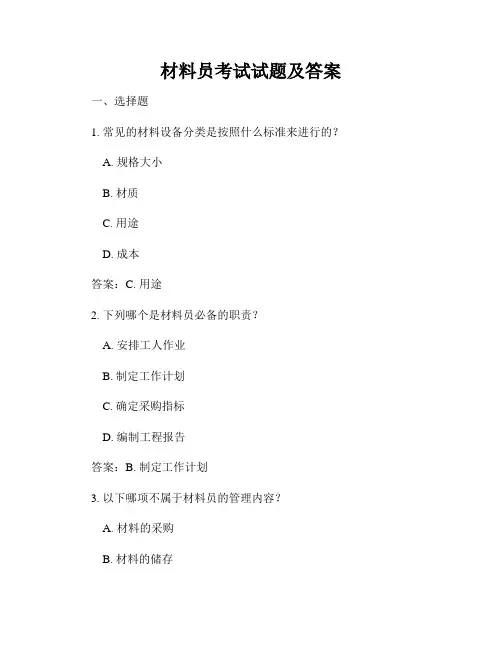 材料员考试试题及答案

一、选择题

1. 常见的材料设备分类是按照什么标准来进行的？

A. 规格大小

B. 材质

C. 用途

D. 成本

答案：C. 用途

2. 下列哪个是材料员必备的职责？

A. 安排工人作业

B. 制定工作计划

C. 确定采购指标

D. 编制工程报告

答案：B. 制定工作计划

3. 以下哪项不属于材料员的管理内容？

A. 材料的采购

B. 材料的储存